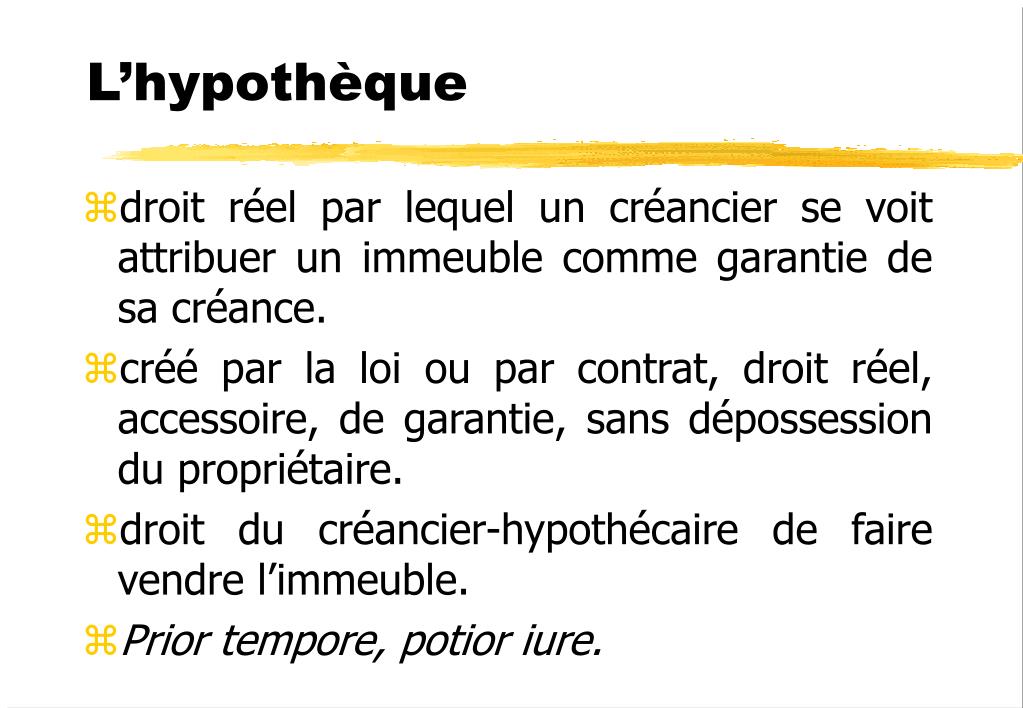 L’hypothèque

droit réel par lequel un créancier se voit attribuer un immeuble comme garantie de sa créance.

créé par la loi ou par contrat, droit réel, accessoire, de garantie, sans dépossession du propriétaire.

droit du créancier-hypothécaire de faire vendre l’immeuble.

Prior tempore, potior iure.